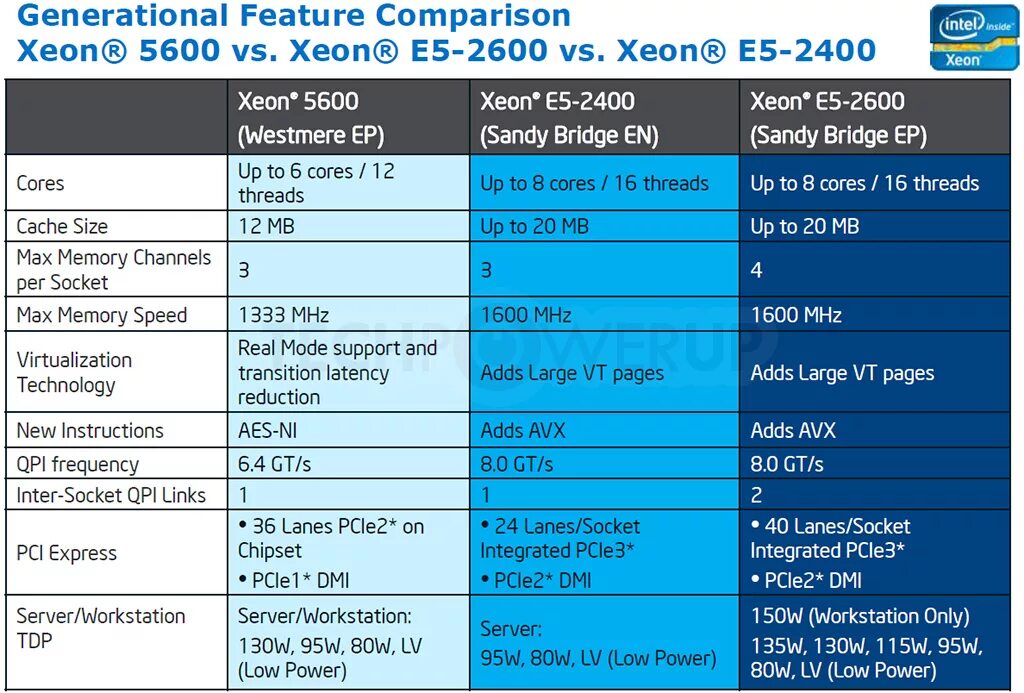 Generational Feature Comparison
Xeon® 5600 vs. Xeon® E5-2600 vs. Xeon® E5-2400

intel inside Xeon

| | Xeon® 5600 (Westmere EP) | Xeon® E5-2400 (Sandy Bridge EN) | Xeon® E5-2600 (Sandy Bridge EP) |
|---|---|---|---|
| Cores | Up to 6 cores / 12 threads | Up to 8 cores / 16 threads | Up to 8 cores / 16 threads |
| Cache Size | 12 MB | Up to 20 MB | Up to 20 MB |
| Max Memory Channels per Socket | 3 | 3 | 4 |
| Max Memory Speed | 1333 MHz | 1600 MHz | 1600 MHz |
| Virtualization Technology | Real Mode support and transition latency reduction | Adds Large VT pages | Adds Large VT pages |
| New Instructions | AES-NI | Adds AVX | Adds AVX |
| QPI frequency | 6.4 GT/s | 8.0 GT/s | 8.0 GT/s |
| Inter-Socket QPI Links | 1 | 1 | 2 |
| PCI Express | • 36 Lanes PCIe2* on Chipset • PCIe1* DMI | • 24 Lanes/Socket Integrated PCIe3* • PCIe2* DMI | • 40 Lanes/Socket Integrated PCIe3* • PCIe2* DMI |
| Server/Workstation TDP | Server/Workstation: 130W, 95W, 80W, LV (Low Power) | Server: 95W, 80W, LV (Low Power) | 150W (Workstation Only) 135W, 130W, 115W, 95W, 80W, LV (Low Power) |

TECHPOWERUP